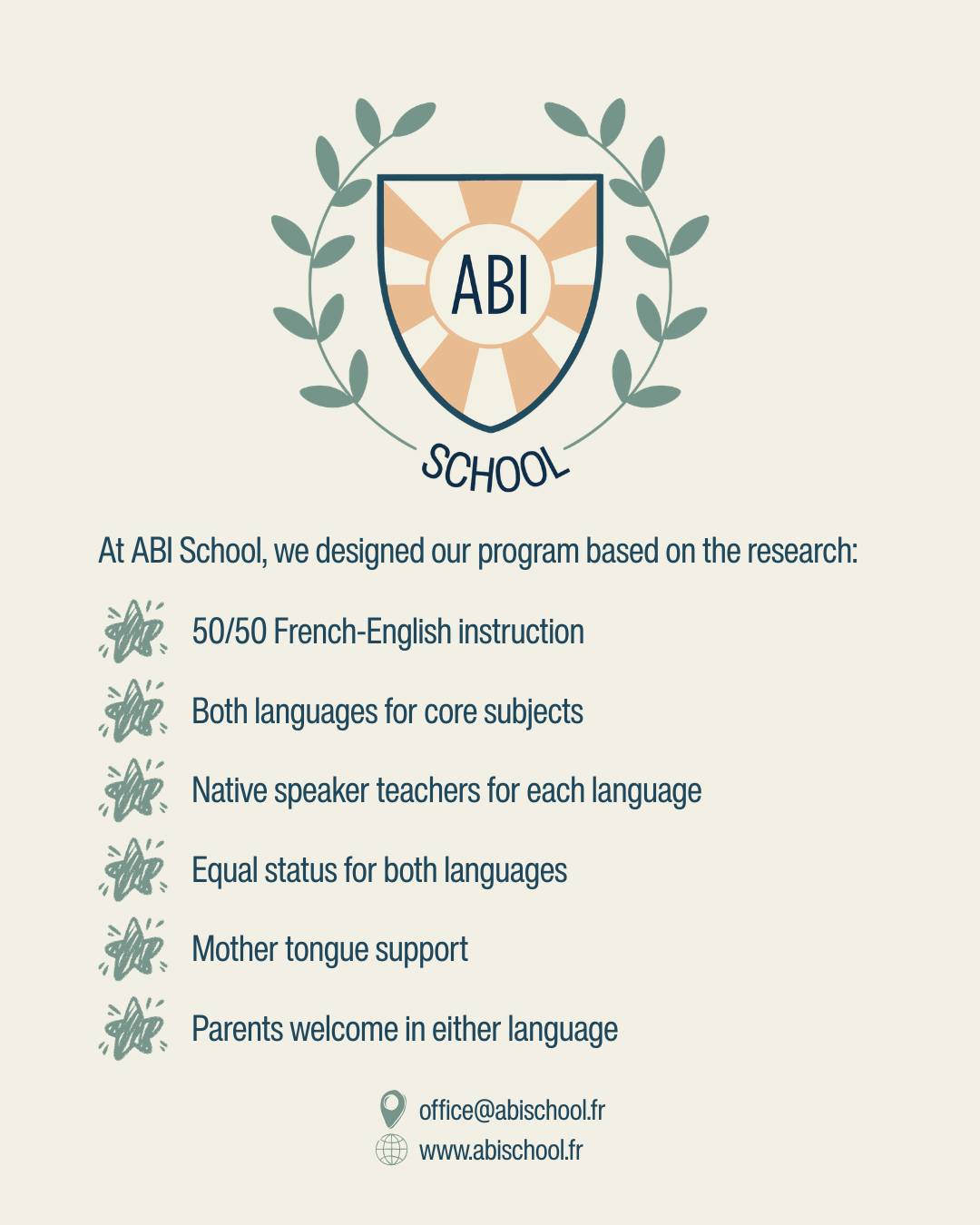 ABI

SCHOOL

At ABI School, we designed our program based on the research:

50/50 French-English instruction

Both languages for core subjects

Native speaker teachers for each language

Equal status for both languages

Mother tongue support

Parents welcome in either language

office@abischool.fr
www.abischool.fr